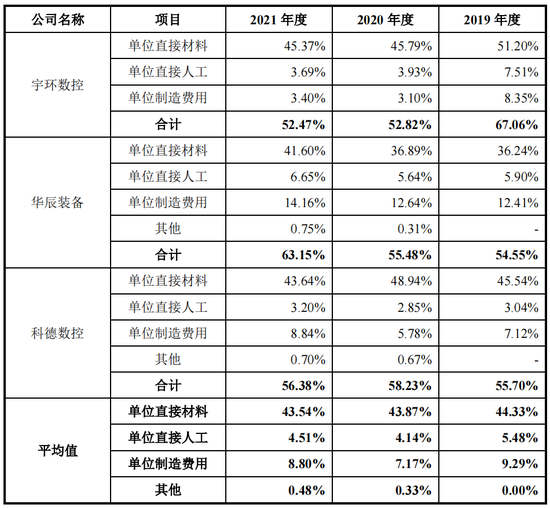 | 公司名称 | 项目 | 2021 年度 | 2020 年度 | 2019 年度 |
|---|---|---|---|---|
| 宇环数控 | 单位直接材料 | 45.37% | 45.79% | 51.20% |
| | 单位直接人工 | 3.69% | 3.93% | 7.51% |
| | 单位制造费用 | 3.40% | 3.10% | 8.35% |
| | 合计 | 52.47% | 52.82% | 67.06% |
| 华辰装备 | 单位直接材料 | 41.60% | 36.89% | 36.24% |
| | 单位直接人工 | 6.65% | 5.64% | 5.90% |
| | 单位制造费用 | 14.16% | 12.64% | 12.41% |
| | 其他 | 0.75% | 0.31% | - |
| | 合计 | 63.15% | 55.48% | 54.55% |
| 科德数控 | 单位直接材料 | 43.64% | 48.94% | 45.54% |
| | 单位直接人工 | 3.20% | 2.85% | 3.04% |
| | 单位制造费用 | 8.84% | 5.78% | 7.12% |
| | 其他 | 0.70% | 0.67% | - |
| | 合计 | 56.38% | 58.23% | 55.70% |
| 平均值 | 单位直接材料 | 43.54% | 43.87% | 44.33% |
| | 单位直接人工 | 4.51% | 4.14% | 5.48% |
| | 单位制造费用 | 8.80% | 7.17% | 9.29% |
| | 其他 | 0.48% | 0.33% | 0.00% |